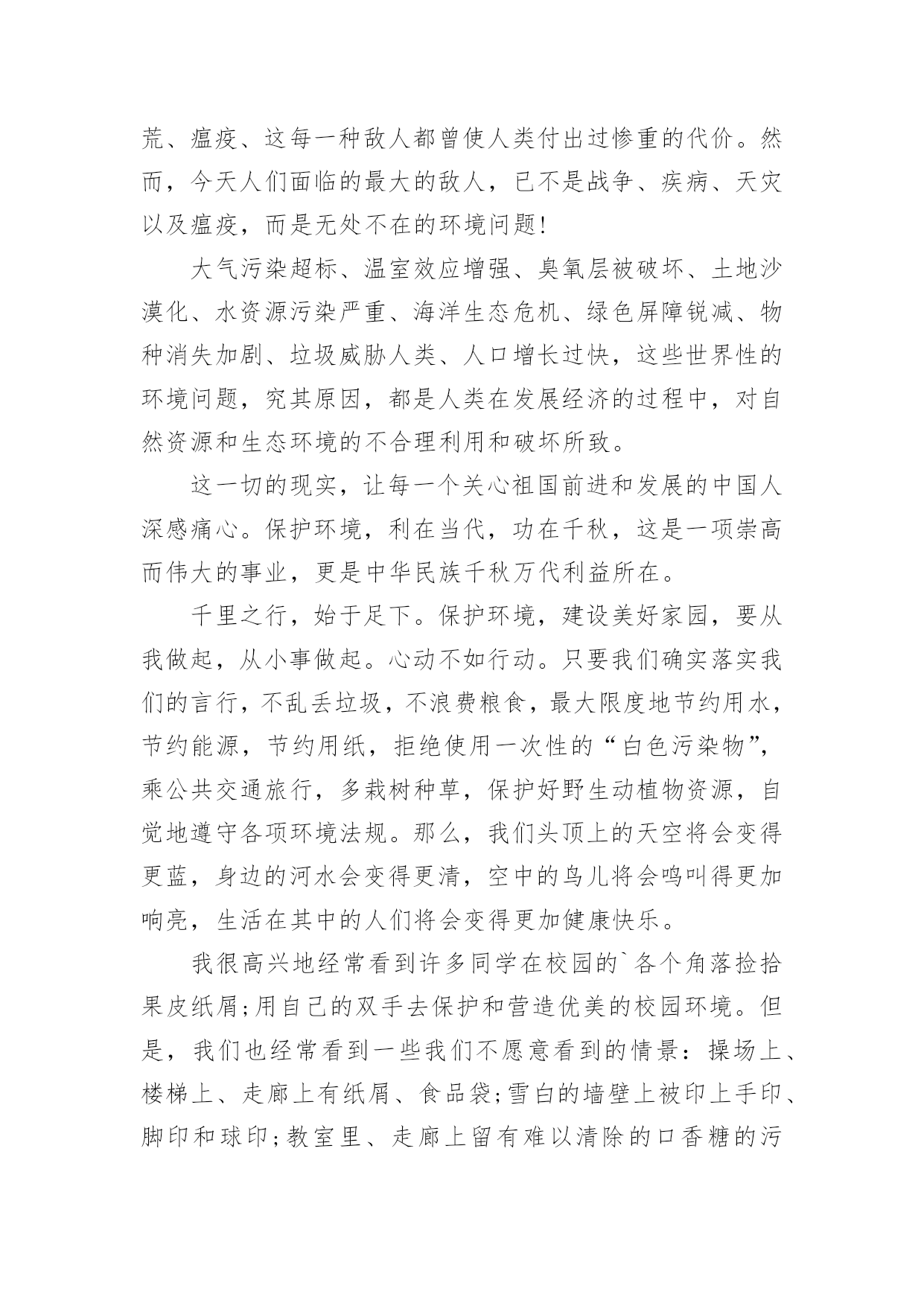 荒、瘟疫、这每一种敌人都曾使人类付出过惨重的代价。然而，今天人们面临的最大的敌人，已不是战争、疾病、天灾以及瘟疫，而是无处不在的环境问题!

大气污染超标、温室效应增强、臭氧层被破坏、土地沙漠化、水资源污染严重、海洋生态危机、绿色屏障锐减、物种消失加剧、垃圾威胁人类、人口增长过快，这些世界性的环境问题，究其原因，都是人类在发展经济的过程中，对自然资源和生态环境的不合理利用和破坏所致。

这一切的现实，让每一个关心祖国前进和发展的中国人深感痛心。保护环境，利在当代，功在千秋，这是一项崇高而伟大的事业，更是中华民族千秋万代利益所在。

千里之行，始于足下。保护环境，建设美好家园，要从我做起，从小事做起。心动不如行动。只要我们确实落实我们的言行，不乱丢垃圾，不浪费粮食，最大限度地节约用水，节约能源，节约用纸，拒绝使用一次性的“白色污染物”，乘公共交通旅行，多栽树种草，保护好野生动植物资源，自觉地遵守各项环境法规。那么，我们头顶上的天空将会变得更蓝，身边的河水会变得更清，空中的鸟儿将会鸣叫得更加响亮，生活在其中的人们将会变得更加健康快乐。

我很高兴地经常看到许多同学在校园的`各个角落捡拾果皮纸屑;用自己的双手去保护和营造优美的校园环境。但是，我们也经常看到一些我们不愿意看到的情景：操场上、楼梯上、走廊上有纸屑、食品袋;雪白的墙壁上被印上手印、脚印和球印;教室里、走廊上留有难以清除的口香糖的污